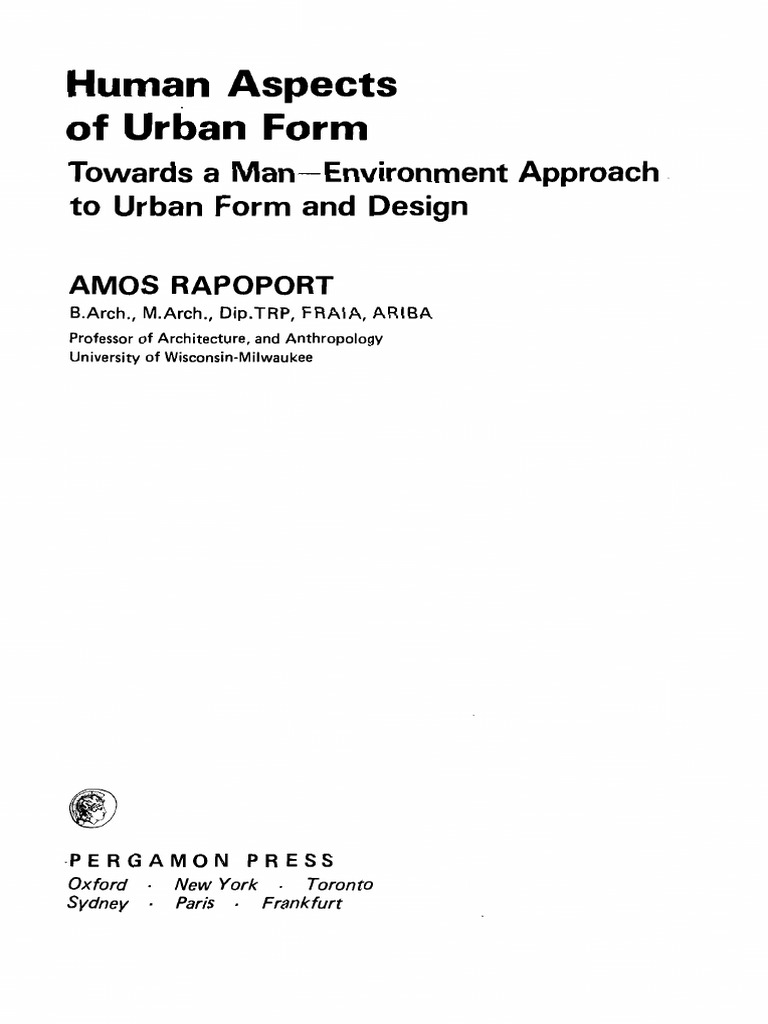 Human Aspects of Urban Form

Towards a Man—Environment Approach to Urban Form and Design

AMOS RAPOPORT

B.Arch., M.Arch., Dip.TRP, FRAIA, ARIBA

Professor of Architecture, and Anthropology
University of Wisconsin-Milwaukee

PERGAMON PRESS

Oxford · New York · Toronto
Sydney · Paris · Frankfurt